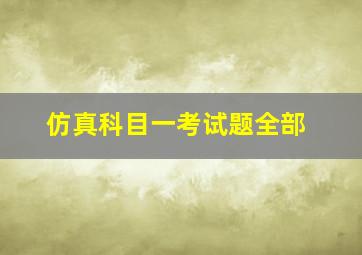 仿真科目一考试题全部